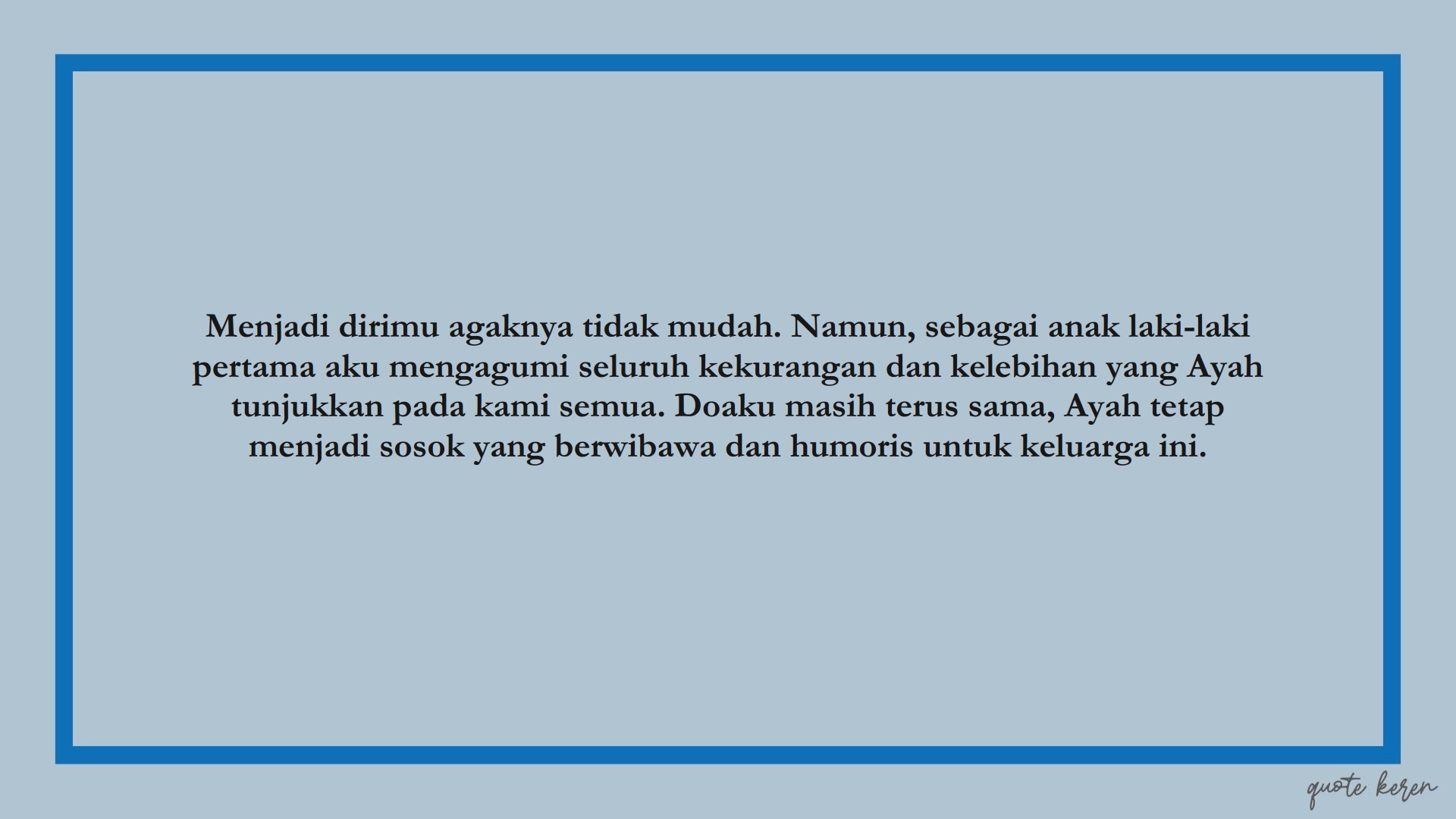 Menjadi dirimu agaknya tidak mudah. Namun, sebagai anak laki-laki pertama aku mengagumi seluruh kekurangan dan kelebihan yang Ayah tunjukkan pada kami semua. Doaku masih terus sama, Ayah tetap menjadi sosok yang berwibawa dan humoris untuk keluarga ini.

quote keren